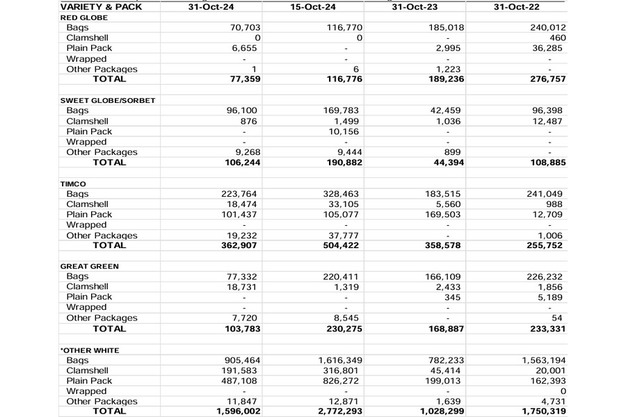 | VARIETY & PACK | 31-Oct-24 | 15-Oct-24 | 31-Oct-23 | 31-Oct-22 |
|---|---|---|---|---|
| RED GLOBE | | | | |
| Bags | 70,703 | 116,770 | 185,018 | 240,012 |
| Clamshell | 0 | 0 | - | 460 |
| Plain Pack | 6,655 | - | 2,995 | 36,285 |
| Wrapped | - | - | - | - |
| Other Packages | 1 | 6 | 1,223 | - |
| TOTAL | 77,359 | 116,776 | 189,236 | 276,757 |
| | | | | |
| SWEET GLOBE/SORBET | | | | |
| Bags | 96,100 | 169,783 | 42,459 | 96,398 |
| Clamshell | 876 | 1,499 | 1,036 | 12,487 |
| Plain Pack | - | 10,156 | - | - |
| Wrapped | - | - | - | - |
| Other Packages | 9,268 | 9,444 | 899 | - |
| TOTAL | 106,244 | 190,882 | 44,394 | 108,885 |
| | | | | |
| TIMCO | | | | |
| Bags | 223,764 | 328,463 | 183,515 | 241,049 |
| Clamshell | 18,474 | 33,105 | 5,560 | 988 |
| Plain Pack | 101,437 | 105,077 | 169,503 | 12,709 |
| Wrapped | - | - | - | - |
| Other Packages | 19,232 | 37,777 | - | 1,006 |
| TOTAL | 362,907 | 504,422 | 358,578 | 255,752 |
| | | | | |
| GREAT GREEN | | | | |
| Bags | 77,332 | 220,411 | 166,109 | 226,232 |
| Clamshell | 18,731 | 1,319 | 2,433 | 1,856 |
| Plain Pack | - | - | 345 | 5,189 |
| Wrapped | - | - | - | - |
| Other Packages | 7,720 | 8,545 | - | 54 |
| TOTAL | 103,783 | 230,275 | 168,887 | 233,331 |
| | | | | |
| *OTHER WHITE | | | | |
| Bags | 905,464 | 1,616,349 | 782,233 | 1,563,194 |
| Clamshell | 191,583 | 316,801 | 45,414 | 20,001 |
| Plain Pack | 487,108 | 826,272 | 199,013 | 162,393 |
| Wrapped | - | - | - | 0 |
| Other Packages | 11,847 | 12,871 | 1,639 | 4,731 |
| TOTAL | 1,596,002 | 2,772,293 | 1,028,299 | 1,750,319 |